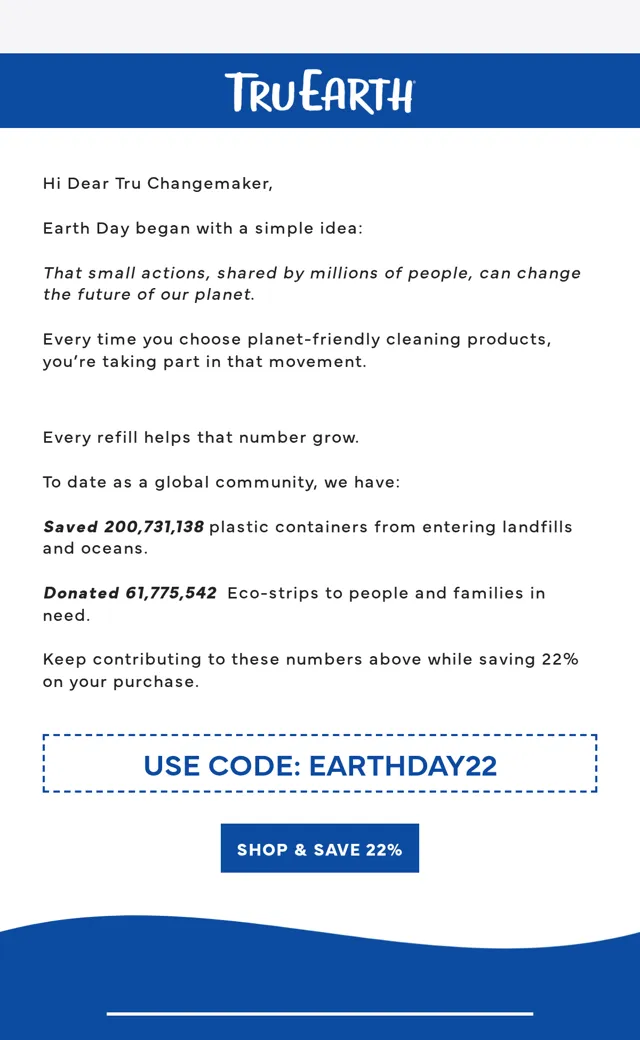 TRU EARTH

Hi Dear Tru Changemaker,

Earth Day began with a simple idea:

That small actions, shared by millions of people, can change the future of our planet.

Every time you choose planet-friendly cleaning products, you're taking part in that movement.

Every refill helps that number grow.

To date as a global community, we have:

Saved 200,731,138 plastic containers from entering landfills and oceans.

Donated 61,775,542 Eco-strips to people and families in need.

Keep contributing to these numbers above while saving 22% on your purchase.

USE CODE: EARTHDAY22

SHOP & SAVE 22%